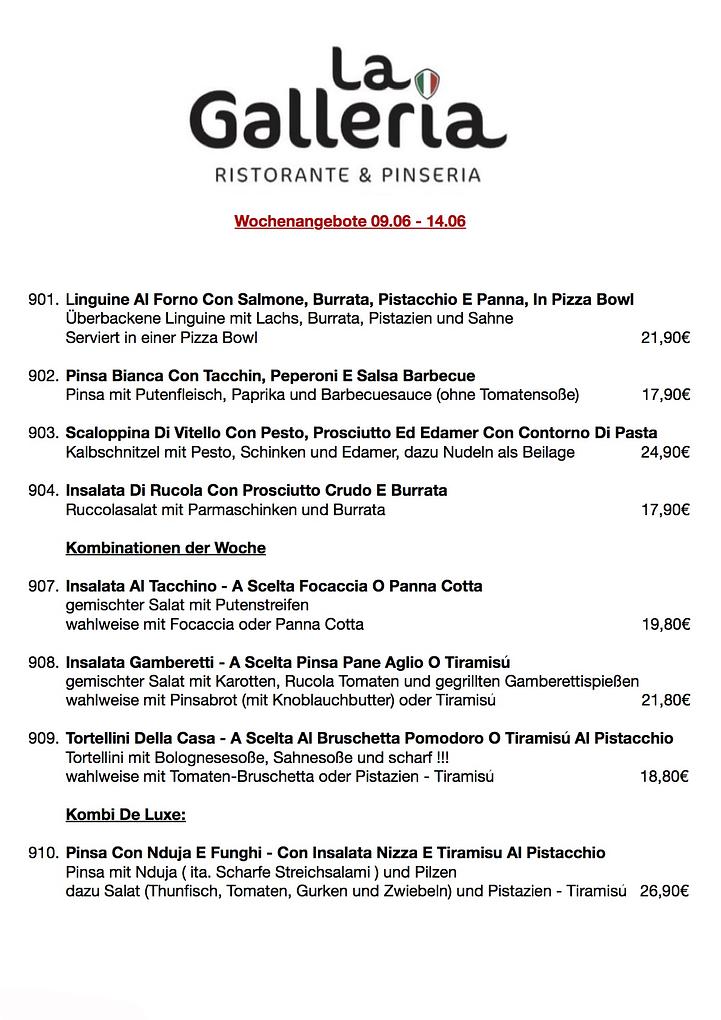 La Galleria
RISTORANTE & PINSERIA

Wochenangebote 09.06 - 14.06

901. Linguine Al Forno Con Salmone, Burrata, Pistacchio E Panna, In Pizza Bowl
Überbackene Linguine mit Lachs, Burrata, Pistazien und Sahne
Serviert in einer Pizza Bowl 21,90€

902. Pinsa Bianca Con Tacchin, Peperoni E Salsa Barbecue
Pinsa mit Putenfleisch, Paprika und Barbecuesauce (ohne Tomatensoße) 17,90€

903. Scaloppina Di Vitello Con Pesto, Prosciutto Ed Edamer Con Contorno Di Pasta
Kalbschnitzel mit Pesto, Schinken und Edamer, dazu Nudeln als Beilage 24,90€

904. Insalata Di Rucola Con Prosciutto Crudo E Burrata
Ruccolasalat mit Parmaschinken und Burrata 17,90€

Kombinationen der Woche

907. Insalata Al Tacchino - A Scelta Focaccia O Panna Cotta
gemischter Salat mit Putenstreifen
wahlweise mit Focaccia oder Panna Cotta 19,80€

908. Insalata Gamberetti - A Scelta Pinsa Pane Aglio O Tiramisú
gemischter Salat mit Karotten, Rucola Tomaten und gegrillten Gamberettispießen
wahlweise mit Pinsabrot (mit Knoblauchbutter) oder Tiramisú 21,80€

909. Tortellini Della Casa - A Scelta Al Bruschetta Pomodoro O Tiramisú Al Pistacchio
Tortellini mit Bolognesesoße, Sahnesoße und scharf !!!
wahlweise mit Tomaten-Bruschetta oder Pistazien - Tiramisú 18,80€

Kombi De Luxe:

910. Pinsa Con Nduja E Funghi - Con Insalata Nizza E Tiramisu Al Pistacchio
Pinsa mit Nduja ( ita. Scharfe Streichsalami ) und Pilzen
dazu Salat (Thunfisch, Tomaten, Gurken und Zwiebeln) und Pistazien - Tiramisú 26,90€